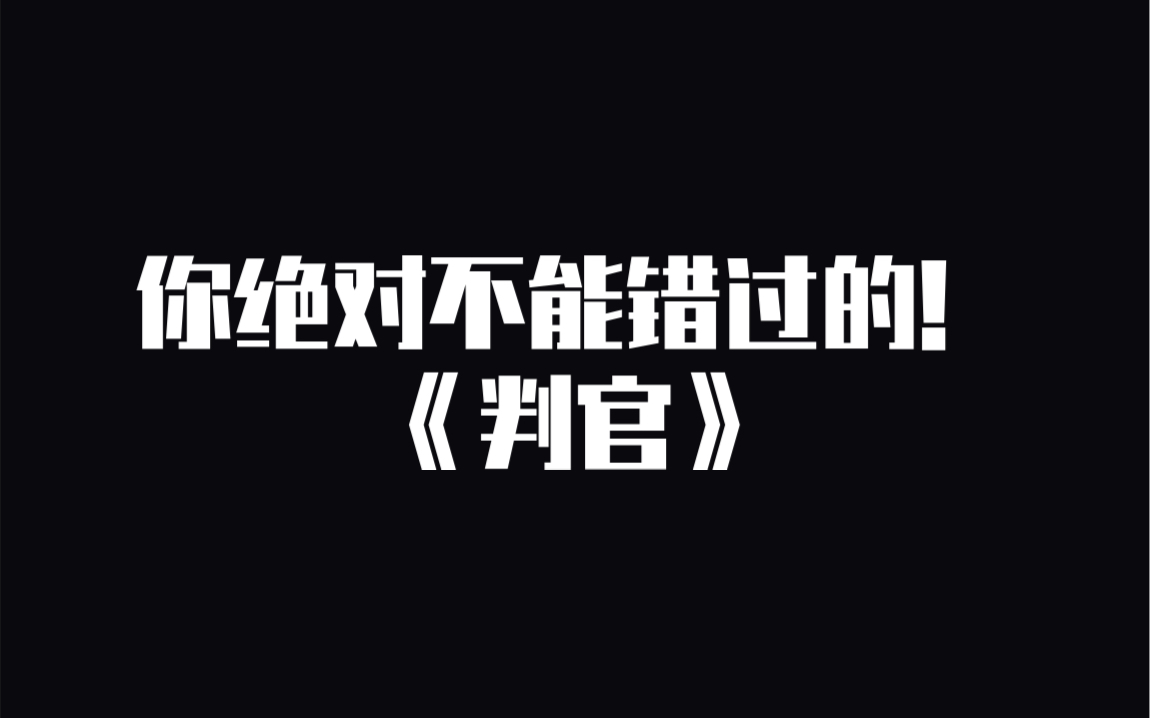 你绝对不能错过的！
《判官》